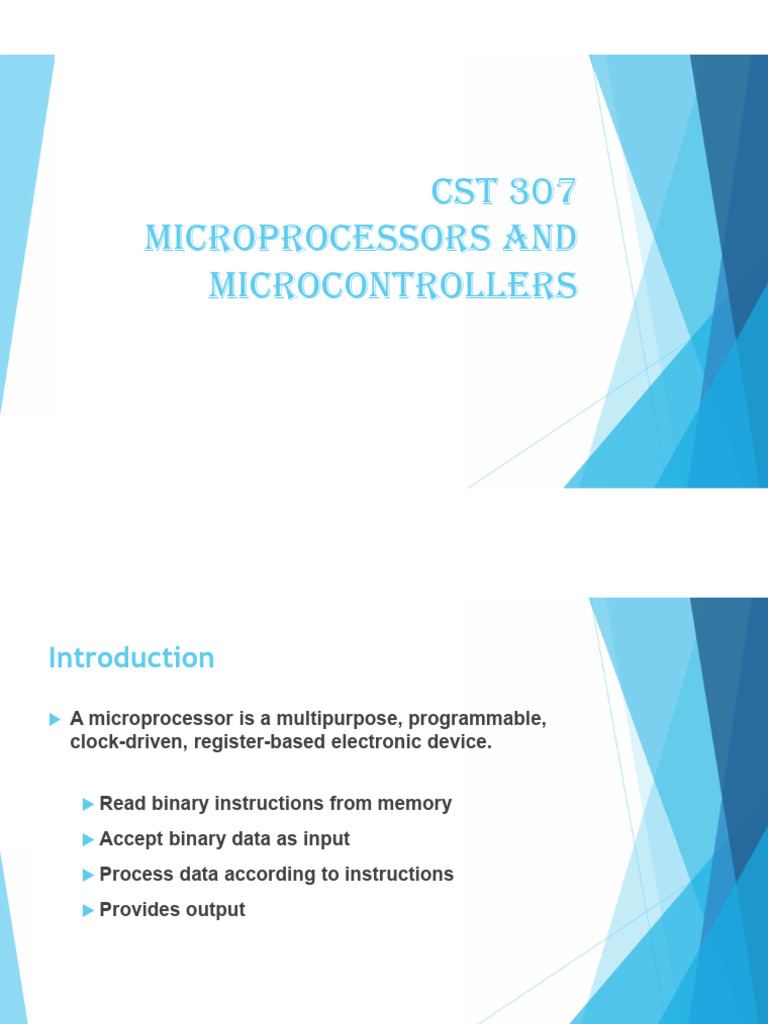 CST 307
MICROPROCESSORS AND MICROCONTROLLERS

Introduction

A microprocessor is a multipurpose, programmable, clock-driven, register-based electronic device.

Read binary instructions from memory

Accept binary data as input

Process data according to instructions

Provides output